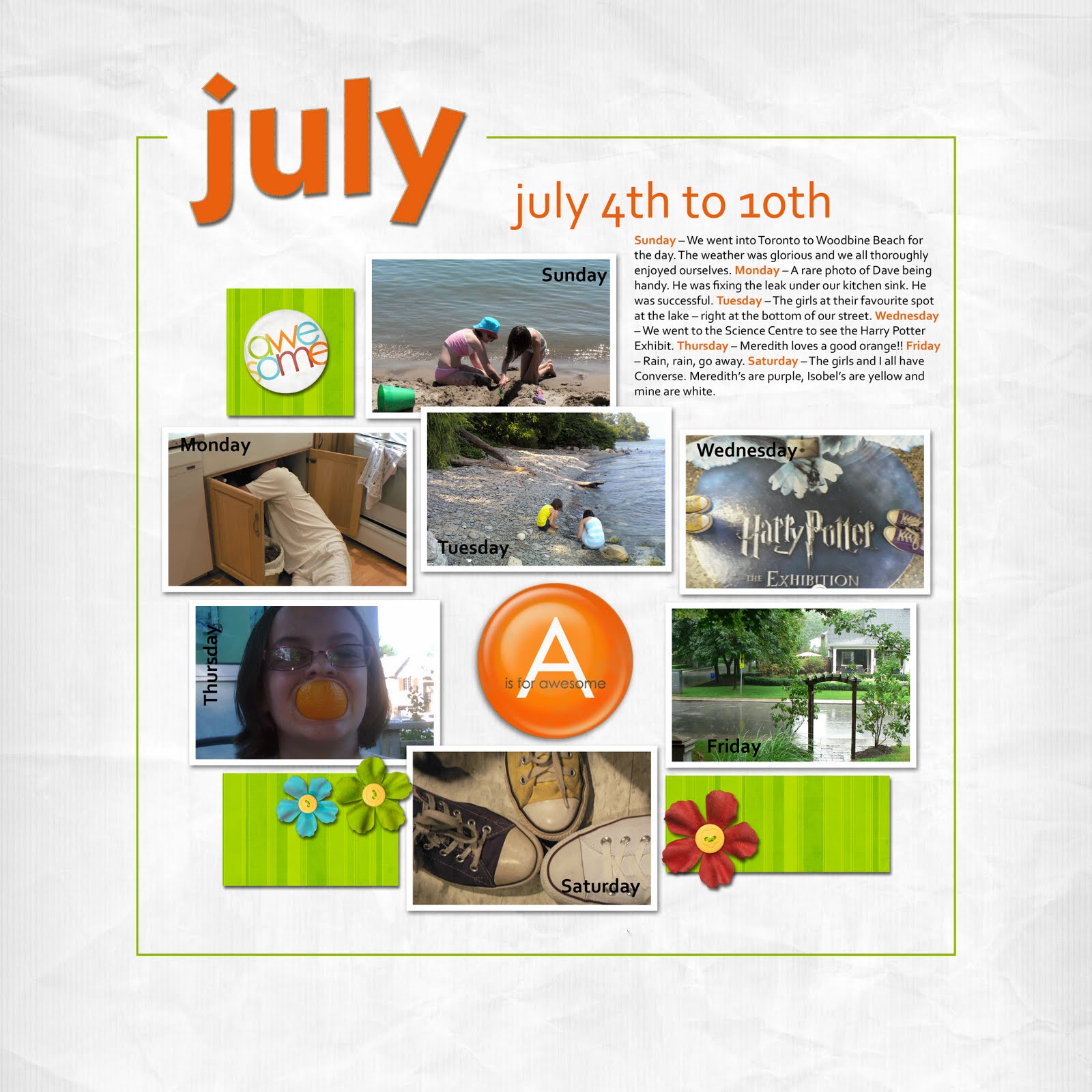 july

july 4th to 10th

Sunday – We went into Toronto to Woodbine Beach for the day. The weather was glorious and we all thoroughly enjoyed ourselves. Monday – A rare photo of Dave being handy. He was fixing the leak under our kitchen sink. He was successful. Tuesday – The girls at their favourite spot at the lake – right at the bottom of our street. Wednesday – We went to the Science Centre to see the Harry Potter Exhibit. Thursday – Meredith loves a good orange!! Friday – Rain, rain, go away. Saturday – The girls and I all have Converse. Meredith's are purple, Isobel's are yellow and mine are white.

awesome

Sunday

Monday

Tuesday

Wednesday

Harry Potter
THE EXHIBITION

Thursday

A
is for awesome

Friday

Saturday